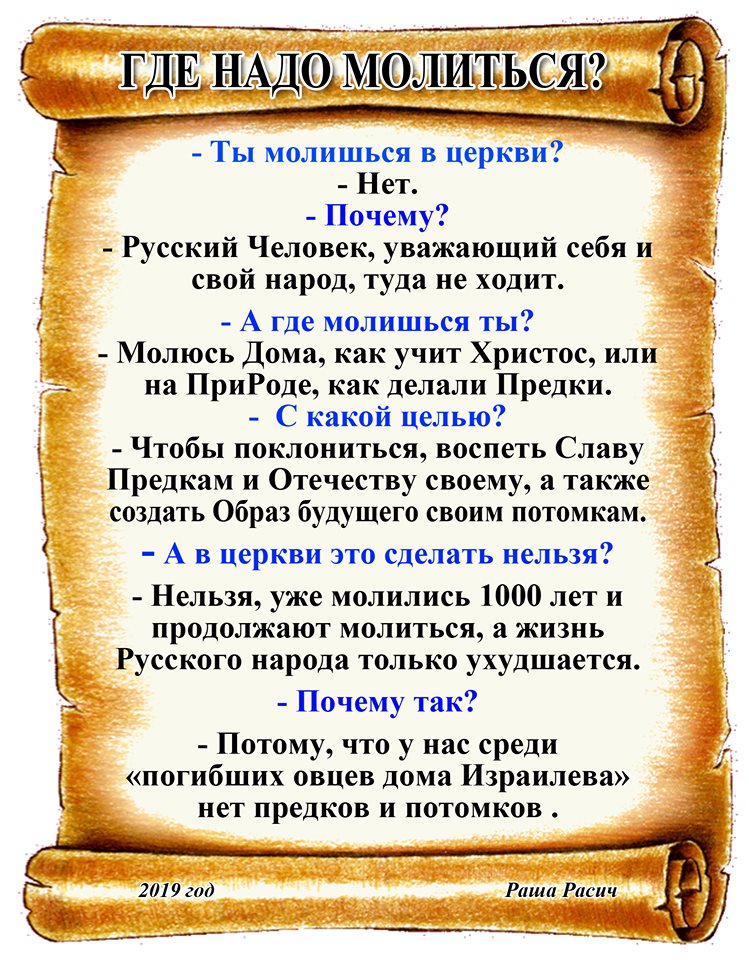 ГДЕ НАДО МОЛИТЬСЯ?

- Ты молишься в церкви?
- Нет.
- Почему?
- Русский Человек, уважающий себя и свой народ, туда не ходит.

- А где молишься ты?
- Молюсь Дома, как учит Христос, или на ПриРоде, как делали Предки.
- С какой целью?
- Чтобы поклониться, воспеть Славу Предкам и Отечеству своему, а также создать Образ будущего своим потомкам.

- А в церкви это сделать нельзя?
- Нельзя, уже молились 1000 лет и продолжают молиться, а жизнь Русского народа только ухудшается.

- Почему так?
- Потому, что у нас среди «погибших овцев дома Израилева» нет предков и потомков .

2019 год

Раша Расич